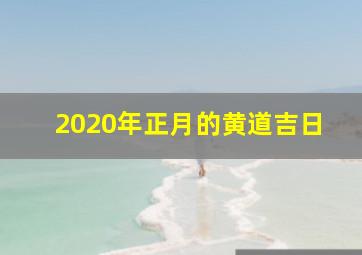 2020年正月的黄道吉日